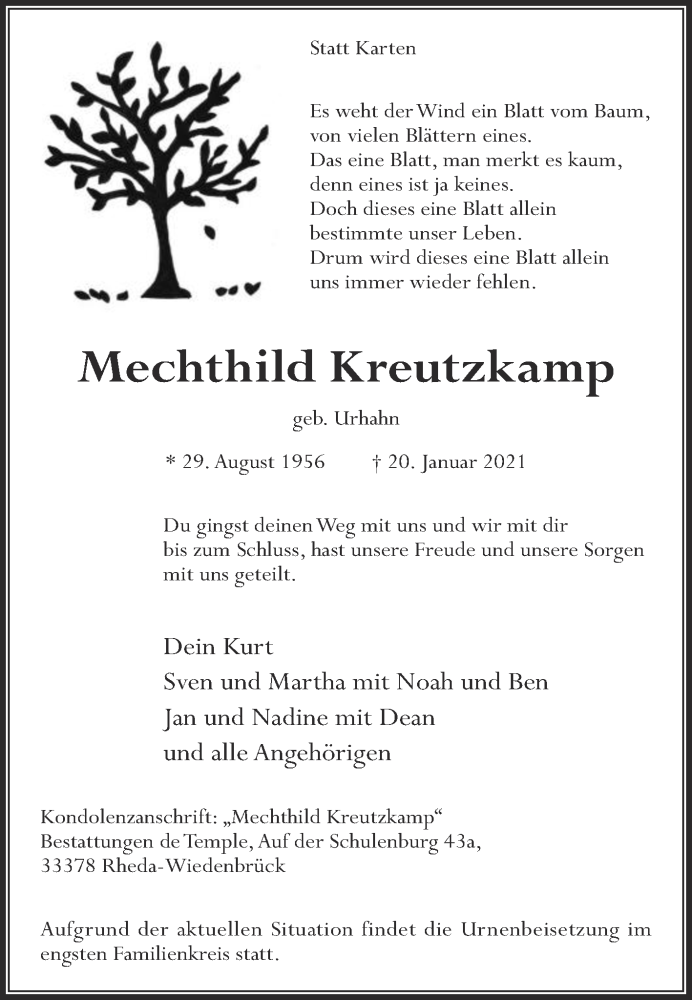 Statt Karten

Es weht der Wind ein Blatt vom Baum,
von vielen Blättern eines.
Das eine Blatt, man merkt es kaum,
denn eines ist ja keines.
Doch dieses eine Blatt allein
bestimmte unser Leben.
Drum wird dieses eine Blatt allein
uns immer wieder fehlen.

Mechthild Kreutzkamp

geb. Urhahn

* 29. August 1956 † 20. Januar 2021

Du gingst deinen Weg mit uns und wir mit dir bis zum Schluss, hast unsere Freude und unsere Sorgen mit uns geteilt.

Dein Kurt
Sven und Martha mit Noah und Ben
Jan und Nadine mit Dean
und alle Angehörigen

Kondolenzanschrift: „Mechthild Kreutzkamp“
Bestattungen de Temple, Auf der Schulenburg 43a,
33378 Rheda-Wiedenbrück

Aufgrund der aktuellen Situation findet die Urnenbeisetzung im engsten Familienkreis statt.